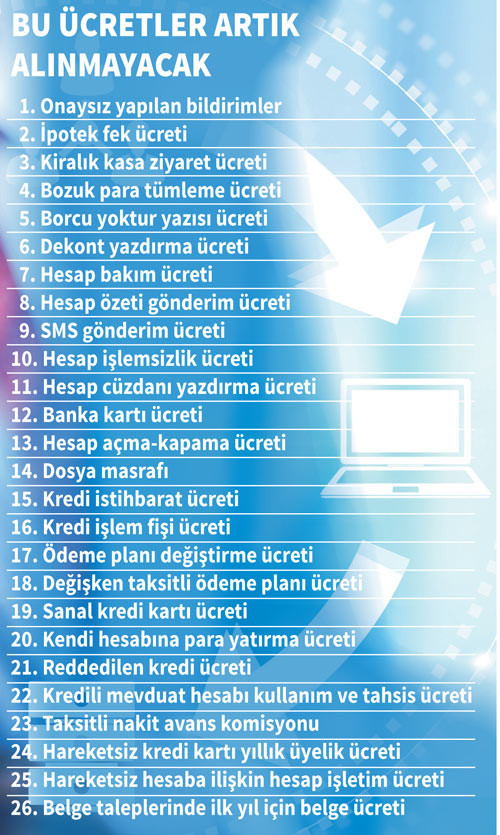 BU ÜCRETLER ARTIK ALINMAYACAK

1. Onaysız yapılan bildirimler
2. İpotek fek ücreti
3. Kiralık kasa ziyaret ücreti
4. Bozuk para tümleme ücreti
5. Borcu yoktur yazısı ücreti
6. Dekont yazdırma ücreti
7. Hesap bakım ücreti
8. Hesap özeti gönderim ücreti
9. SMS gönderim ücreti
10. Hesap işlemsizlik ücreti
11. Hesap cüzdanı yazdırma ücreti
12. Banka kartı ücreti
13. Hesap açma-kapama ücreti
14. Dosya masrafı
15. Kredi istihbarat ücreti
16. Kredi işlem fişi ücreti
17. Ödeme planı değiştirme ücreti
18. Değişken taksitli ödeme planı ücreti
19. Sanal kredi kartı ücreti
20. Kendi hesabına para yatırma ücreti
21. Reddedilen kredi ücreti
22. Kredili mevduat hesabı kullanım ve tahsis ücreti
23. Taksitli nakit avans komisyonu
24. Hareketsiz kredi kartı yıllık üyelik ücreti
25. Hareketsiz hesaba ilişkin hesap işletim ücreti
26. Belge taleplerinde ilk yıl için belge ücreti